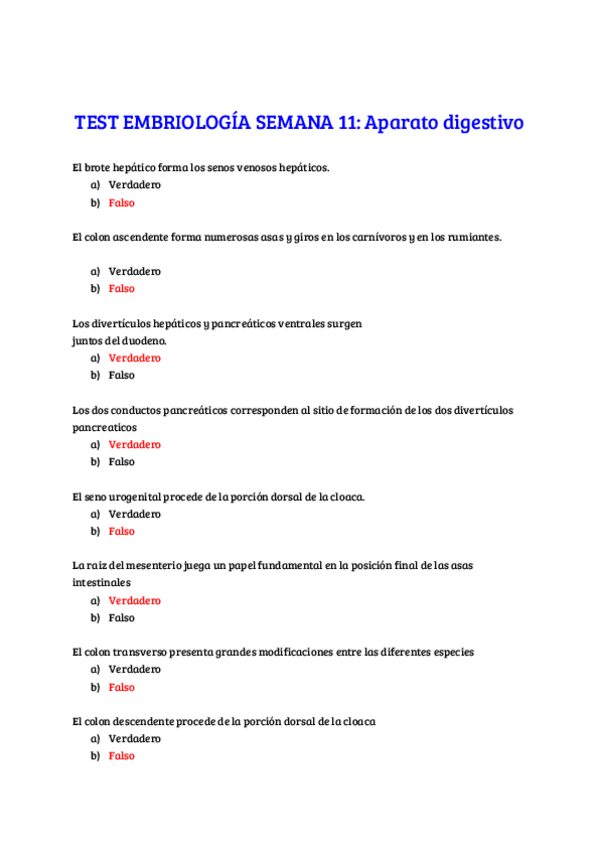 TEST EMBRIOLOGÍA SEMANA 11: Aparato digestivo

El brote hepático forma los senos venosos hepáticos.
a) Verdadero
b) Falso

El colon ascendente forma numerosas asas y giros en los carnívoros y en los rumiantes.

a) Verdadero
b) Falso

Los divertículos hepáticos y pancreáticos ventrales surgen juntos del duodeno.
a) Verdadero
b) Falso

Los dos conductos pancreáticos corresponden al sitio de formación de los dos divertículos pancreaticos
a) Verdadero
b) Falso

El seno urogenital procede de la porción dorsal de la cloaca.
a) Verdadero
b) Falso

La raiz del mesenterio juega un papel fundamental en la posición final de las asas intestinales
a) Verdadero
b) Falso

El colon transverso presenta grandes modificaciones entre las diferentes especies
a) Verdadero
b) Falso

El colon descendente procede de la porción dorsal de la cloaca
a) Verdadero
b) Falso